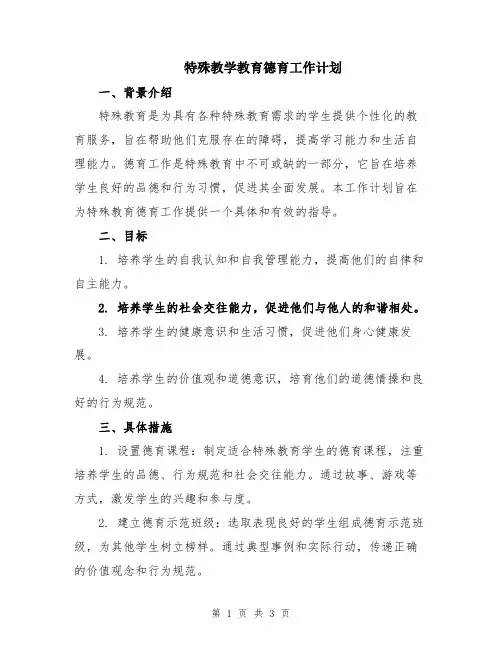 特殊教学教育德育工作计划

一、背景介绍

特殊教育是为具有各种特殊教育需求的学生提供个性化的教育服务，旨在帮助他们克服存在的障碍，提高学习能力和生活自理能力。德育工作是特殊教育中不可或缺的一部分，它旨在培养学生良好的品德和行为习惯，促进其全面发展。本工作计划旨在为特殊教育德育工作提供一个具体和有效的指导。

二、目标

1. 培养学生的自我认知和自我管理能力，提高他们的自律和自主能力。

2. 培养学生的社会交往能力，促进他们与他人的和谐相处。

3. 培养学生的健康意识和生活习惯，促进他们身心健康发展。

4. 培养学生的价值观和道德意识，培育他们的道德情操和良好的行为规范。

三、具体措施

1. 设置德育课程：制定适合特殊教育学生的德育课程，注重培养学生的品德、行为规范和社会交往能力。通过故事、游戏等方式，激发学生的兴趣和参与度。

2. 建立德育示范班级：选取表现良好的学生组成德育示范班级，为其他学生树立榜样。通过典型事例和实际行动，传递正确的价值观念和行为规范。

第 1 页 共 3 页